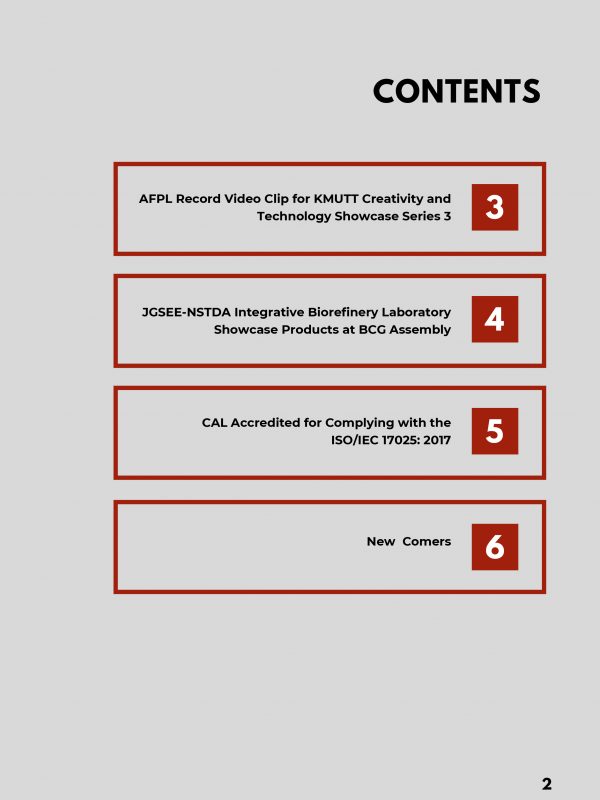 CONTENTS

AFPL Record Video Clip for KMUTT Creativity and Technology Showcase Series 3

3

JGSEE-NSTDA Integrative Biorefinery Laboratory Showcase Products at BCG Assembly

4

CAL Accredited for Complying with the ISO/IEC 17025: 2017

5

New Comers

6

2